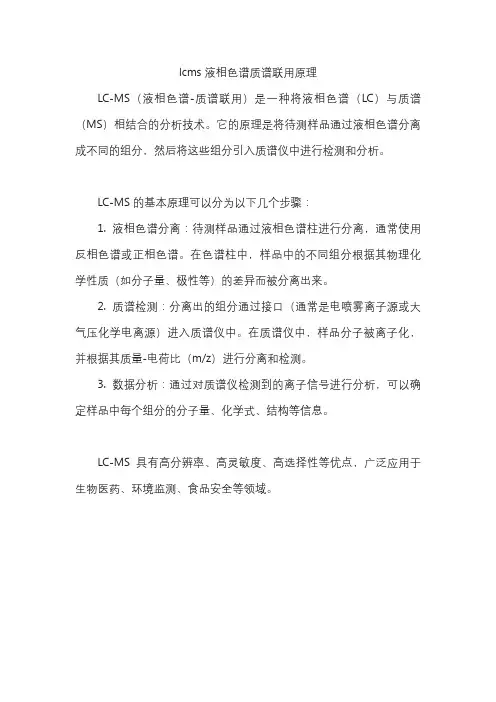 lcms 液相色谱质谱联用原理

LC-MS（液相色谱-质谱联用）是一种将液相色谱（LC）与质谱（MS）相结合的分析技术。它的原理是将待测样品通过液相色谱分离成不同的组分，然后将这些组分引入质谱仪中进行检测和分析。

LC-MS 的基本原理可以分为以下几个步骤：

1. 液相色谱分离：待测样品通过液相色谱柱进行分离，通常使用反相色谱或正相色谱。在色谱柱中，样品中的不同组分根据其物理化学性质（如分子量、极性等）的差异而被分离出来。

2. 质谱检测：分离出的组分通过接口（通常是电喷雾离子源或大气压化学电离源）进入质谱仪中。在质谱仪中，样品分子被离子化，并根据其质量-电荷比（m/z）进行分离和检测。

3. 数据分析：通过对质谱仪检测到的离子信号进行分析，可以确定样品中每个组分的分子量、化学式、结构等信息。

LC-MS 具有高分辨率、高灵敏度、高选择性等优点，广泛应用于生物医药、环境监测、食品安全等领域。